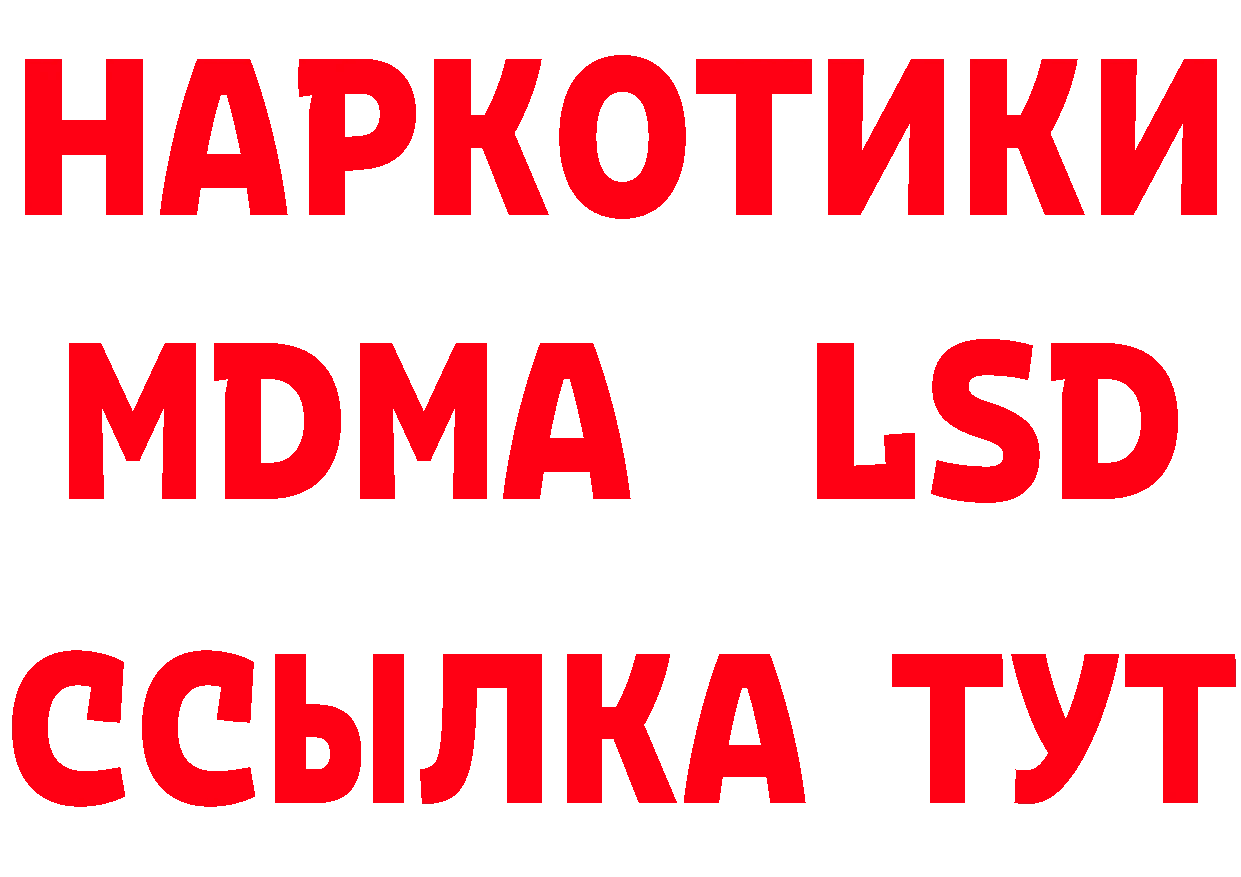 НАРКОТИКИ
MDMA LSD
ССЫЛКА ТУТ